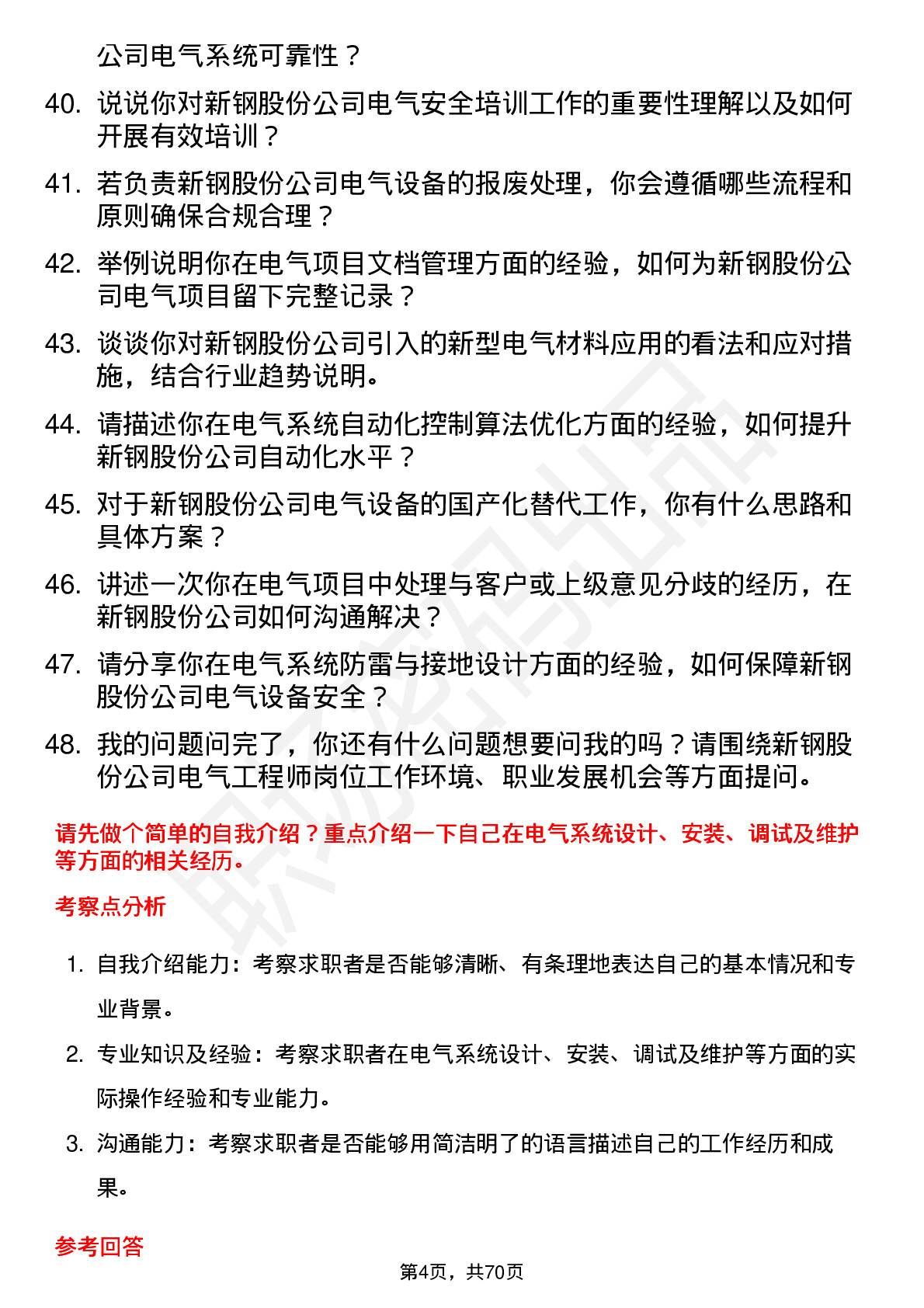 公司电气系统可靠性？

40. 说说你对新钢股份公司电气安全培训工作的重要性理解以及如何开展有效培训？

41. 若负责新钢股份公司电气设备的报废处理，你会遵循哪些流程和原则确保合规合理？

42. 举例说明你在电气项目文档管理方面的经验，如何为新钢股份公司电气项目留下完整记录？

43. 谈谈你对新钢股份公司引入的新型电气材料应用的看法和应对措施，结合行业趋势说明。

44. 请描述你在电气系统自动化控制算法优化方面的经验，如何提升新钢股份公司自动化水平？

45. 对于新钢股份公司电气设备的国产化替代工作，你有什么思路和具体方案？

46. 讲述一次你在电气项目中处理与客户或上级意见分歧的经历，在新钢股份公司如何沟通解决？

47. 请分享你在电气系统防雷与接地设计方面的经验，如何保障新钢股份公司电气设备安全？

48. 我的问题问完了，你还有什么问题想要问我的吗？请围绕新钢股份公司电气工程师岗位工作环境、职业发展机会等方面提问。

请先做个简单的自我介绍？重点介绍一下自己在电气系统设计、安装、调试及维护等方面的相关经历。

考察点分析

1. 自我介绍能力：考察求职者是否能够清晰、有条理地表达自己的基本情况和专业背景。

2. 专业知识及经验：考察求职者在电气系统设计、安装、调试及维护等方面的实际操作经验和专业能力。

3. 沟通能力：考察求职者是否能够用简洁明了的语言描述自己的工作经历和成果。

参考回答

第4页，共70页